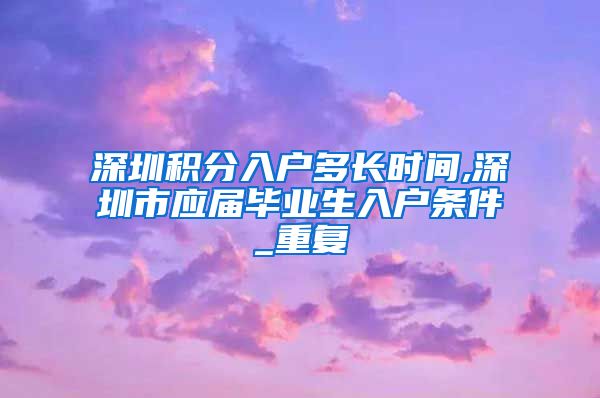 深圳积分入户多长时间,深圳市应届毕业生入户条件_重复